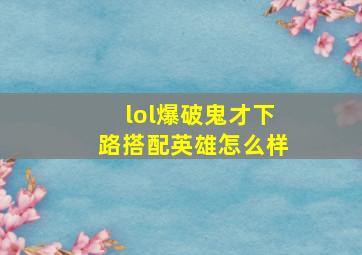 lol爆破鬼才下路搭配英雄怎么样